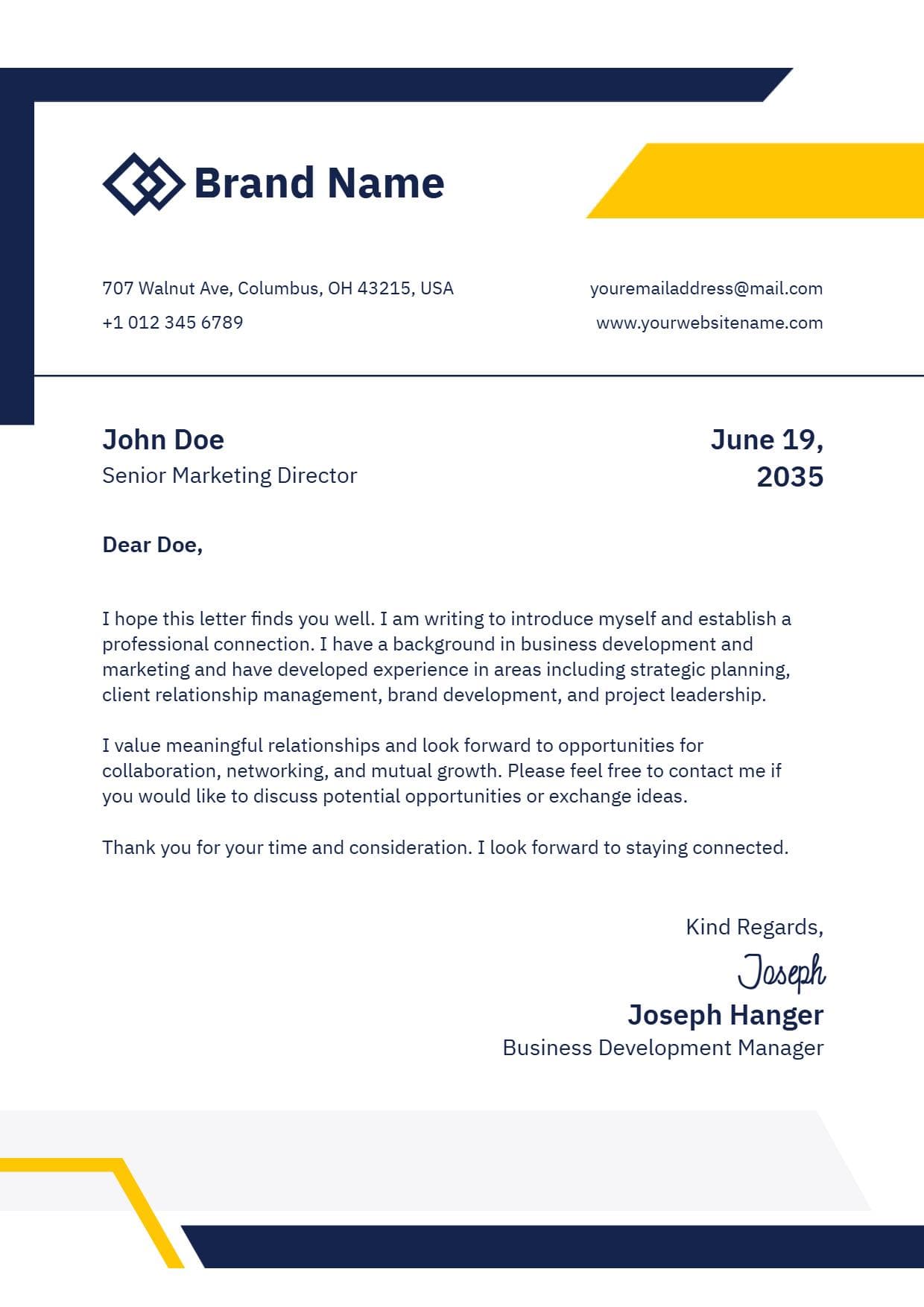 Brand Name

707 Walnut Ave, Columbus, OH 43215, USA
+1 012 345 6789

youremailaddress@mail.com
www.yourwebsitename.com

John Doe
Senior Marketing Director

June 19, 2035

Dear Doe,

I hope this letter finds you well. I am writing to introduce myself and establish a professional connection. I have a background in business development and marketing and have developed experience in areas including strategic planning, client relationship management, brand development, and project leadership.

I value meaningful relationships and look forward to opportunities for collaboration, networking, and mutual growth. Please feel free to contact me if you would like to discuss potential opportunities or exchange ideas.

Thank you for your time and consideration. I look forward to staying connected.

Kind Regards,
Joseph
Joseph Hanger
Business Development Manager